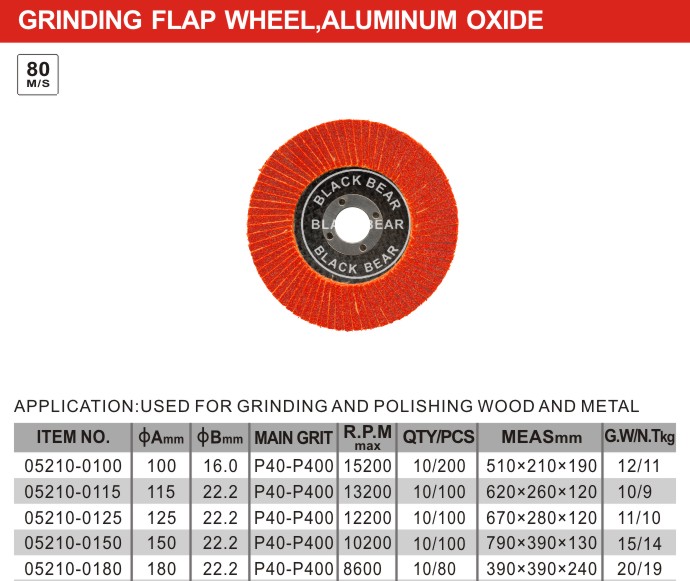 GRINDING FLAP WHEEL,ALUMINUM OXIDE

80 M/S

BLACK BEAR
BLACK BEAR
BLACK BEAR

APPLICATION:USED FOR GRINDING AND POLISHING WOOD AND METAL

| ITEM NO. | φAmm | φBmm | MAIN GRIT | R.P.M max | QTY/PCS | MEASmm | G.W/N.Tkg |
|---|---|---|---|---|---|---|---|
| 05210-0100 | 100 | 16.0 | P40-P400 | 15200 | 10/200 | 510×210×190 | 12/11 |
| 05210-0115 | 115 | 22.2 | P40-P400 | 13200 | 10/100 | 620×260×120 | 10/9 |
| 05210-0125 | 125 | 22.2 | P40-P400 | 12200 | 10/100 | 670×280×120 | 11/10 |
| 05210-0150 | 150 | 22.2 | P40-P400 | 10200 | 10/100 | 790×390×130 | 15/14 |
| 05210-0180 | 180 | 22.2 | P40-P400 | 8600 | 10/80 | 390×390×240 | 20/19 |